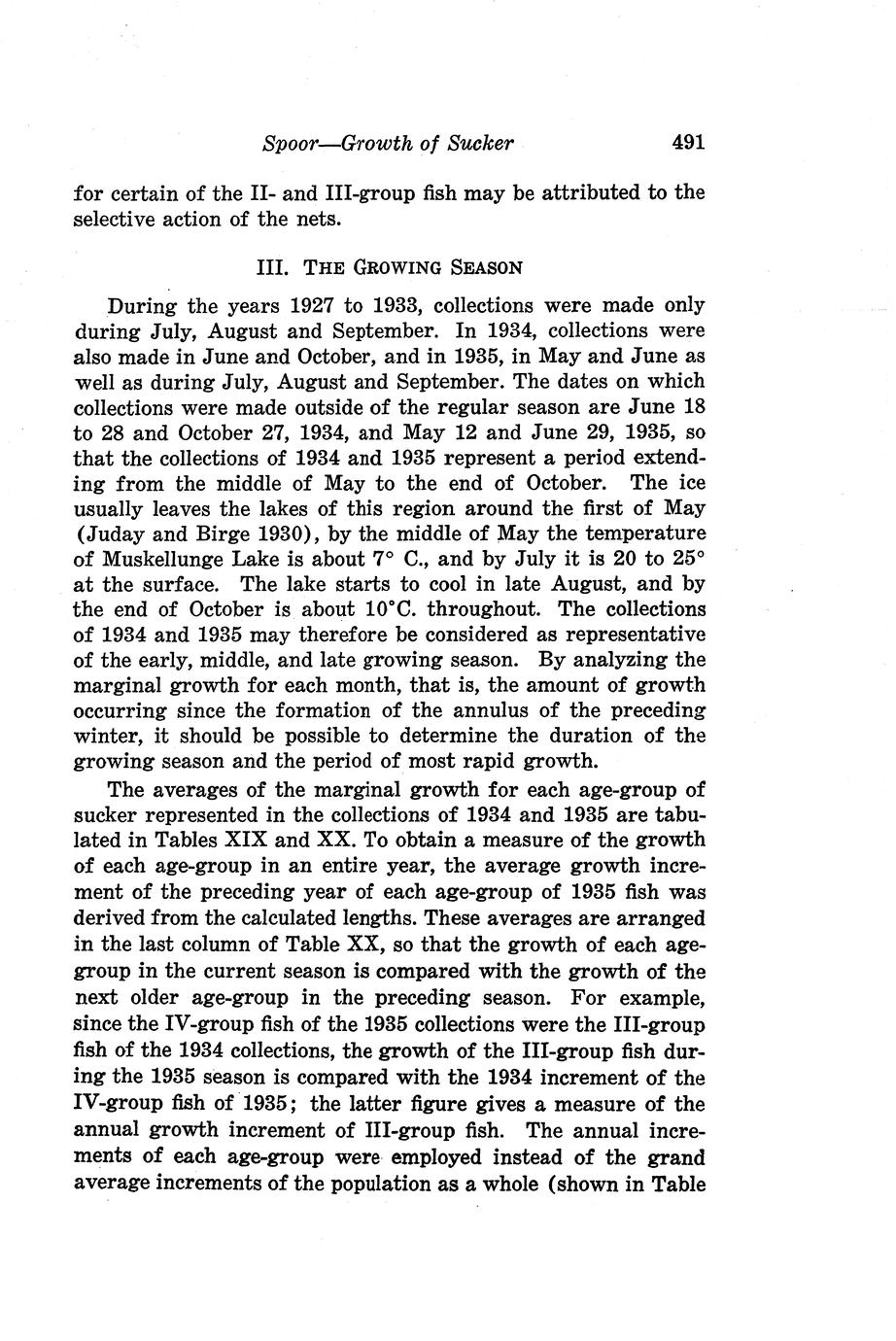 Spoor—Growth of Sucker 491

for certain of the II- and III-group fish may be attributed to the selective action of the nets.

III. THE GROWING SEASON

During the years 1927 to 1933, collections were made only during July, August and September. In 1934, collections were also made in June and October, and in 1935, in May and June as well as during July, August and September. The dates on which collections were made outside of the regular season are June 18 to 28 and October 27, 1934, and May 12 and June 29, 1935, so that the collections of 1934 and 1935 represent a period extending from the middle of May to the end of October. The ice usually leaves the lakes of this region around the first of May (Juday and Birge 1930), by the middle of May the temperature of Muskellunge Lake is about 7° C., and by July it is 20 to 25° at the surface. The lake starts to cool in late August, and by the end of October is about 10°C. throughout. The collections of 1934 and 1935 may therefore be considered as representative of the early, middle, and late growing season. By analyzing the marginal growth for each month, that is, the amount of growth occurring since the formation of the annulus of the preceding winter, it should be possible to determine the duration of the growing season and the period of most rapid growth.

The averages of the marginal growth for each age-group of sucker represented in the collections of 1934 and 1935 are tabulated in Tables XIX and XX. To obtain a measure of the growth of each age-group in an entire year, the average growth increment of the preceding year of each age-group of 1935 fish was derived from the calculated lengths. These averages are arranged in the last column of Table XX, so that the growth of each age-group in the current season is compared with the growth of the next older age-group in the preceding season. For example, since the IV-group fish of the 1935 collections were the III-group fish of the 1934 collections, the growth of the III-group fish during the 1935 season is compared with the 1934 increment of the IV-group fish of 1935; the latter figure gives a measure of the annual growth increment of III-group fish. The annual increments of each age-group were employed instead of the grand average increments of the population as a whole (shown in Table